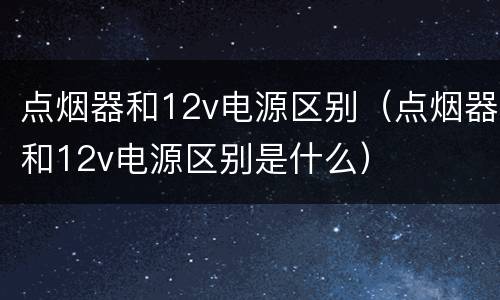 点烟器和12v电源区别（点烟器和12v电源区别是什么）